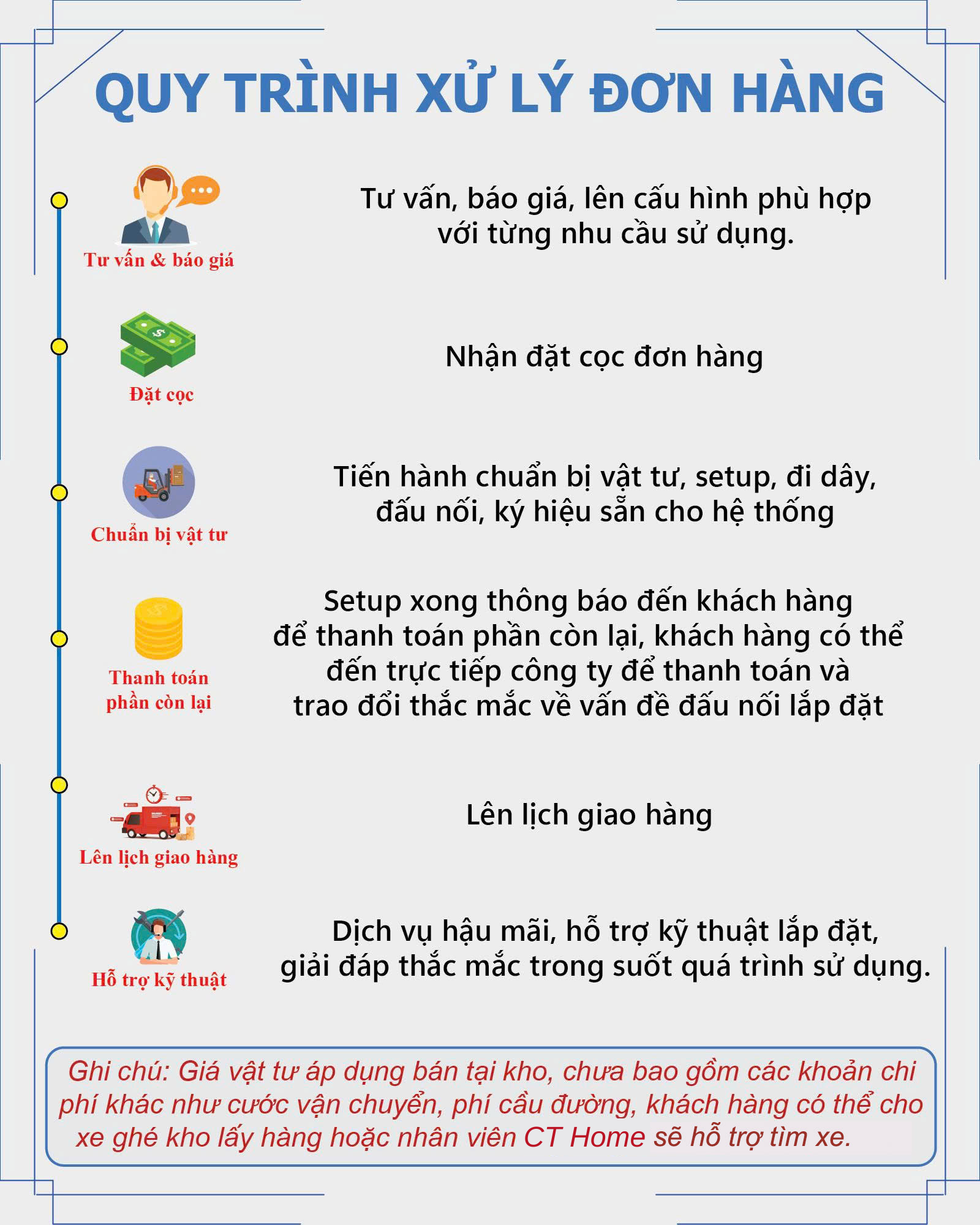 QUY TRÌNH XỬ LÝ ĐƠN HÀNG

Tư vấn & báo giá

Tư vấn, báo giá, lên cấu hình phù hợp với từng nhu cầu sử dụng.

Đặt cọc

Nhận đặt cọc đơn hàng

Chuẩn bị vật tư

Tiến hành chuẩn bị vật tư, setup, đi dây, đấu nối, ký hiệu sẵn cho hệ thống

Thanh toán phần còn lại

Setup xong thông báo đến khách hàng để thanh toán phần còn lại, khách hàng có thể đến trực tiếp công ty để thanh toán và trao đổi thắc mắc về vấn đề đấu nối lắp đặt

Lên lịch giao hàng

Lên lịch giao hàng

Hỗ trợ kỹ thuật

Dịch vụ hậu mãi, hỗ trợ kỹ thuật lắp đặt, giải đáp thắc mắc trong suốt quá trình sử dụng.

Ghi chú: Giá vật tư áp dụng bán tại kho, chưa bao gồm các khoản chi phí khác như cước vận chuyển, phí cầu đường, khách hàng có thể cho xe ghé kho lấy hàng hoặc nhân viên CT Home sẽ hỗ trợ tìm xe.